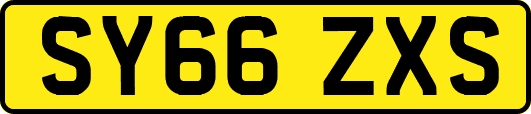 SY66 ZXS